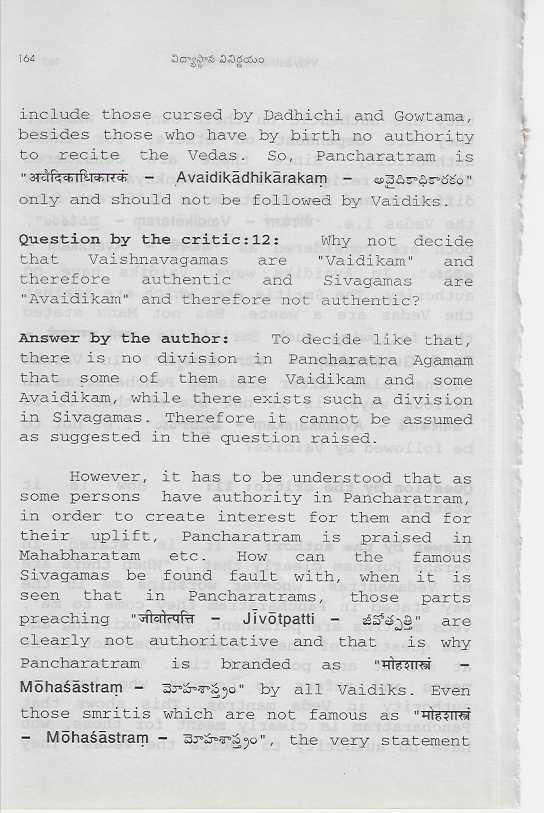 164 విద్యాస్థాన వినిర్ణయం

include those cursed by Dadhichi and Gowtama, besides those who have by birth no authority to recite the Vedas. So, Pancharatram is "अवैदिकाधिकारकं – Avaidikādhikārakaṃ – అవైదికాధికారకం" only and should not be followed by Vaidiks.

Question by the critic:12: Why not decide that Vaishnavagamas are "Vaidikam" and therefore authentic and Sivagamas are "Avaidikam" and therefore not authentic?

Answer by the author: To decide like that, there is no division in Pancharatra Agamam that some of them are Vaidikam and some Avaidikam, while there exists such a division in Sivagamas. Therefore it cannot be assumed as suggested in the question raised.

However, it has to be understood that as some persons have authority in Pancharatram, in order to create interest for them and for their uplift, Pancharatram is praised in Mahabharatam etc. How can the famous Sivagamas be found fault with, when it is seen that in Pancharatrams, those parts preaching "जीवोत्पत्ति – Jivōtpatti – జీవోత్పత్తి" are clearly not authoritative and that is why Pancharatram is branded as "मोहशास्त्रं – Mōhaśāstraṃ – మోహశాస్త్రం" by all Vaidiks. Even those smritis which are not famous as "मोहशास्त्रं – Mōhaśāstraṃ – మోహశాస్త్రం", the very statement